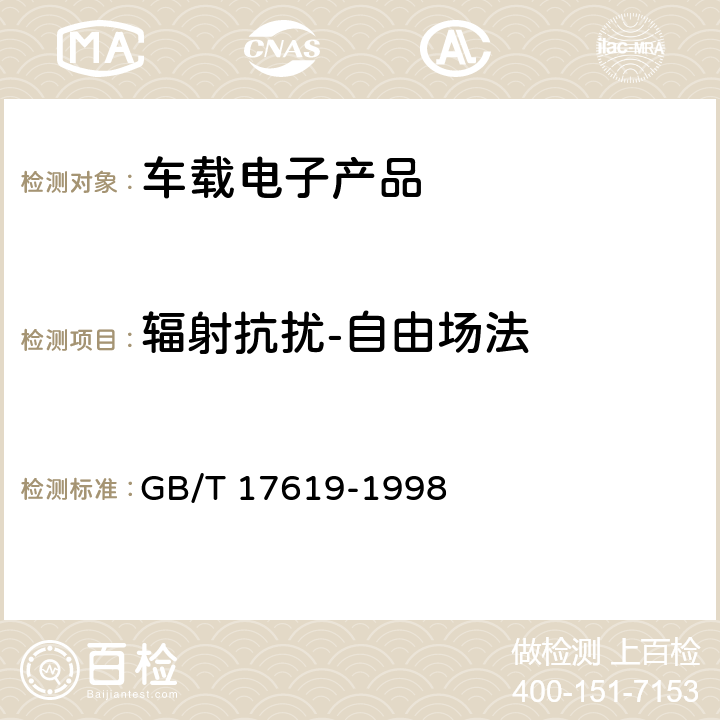 MA CNAS AC ilac-MRA

检测对象： 车载电子产品

检测项目： 辐射抗扰-自由场法

检测标准： GB/T 17619-1998

百检 Baijiantest.com

做检测 上百检
400-151-7153